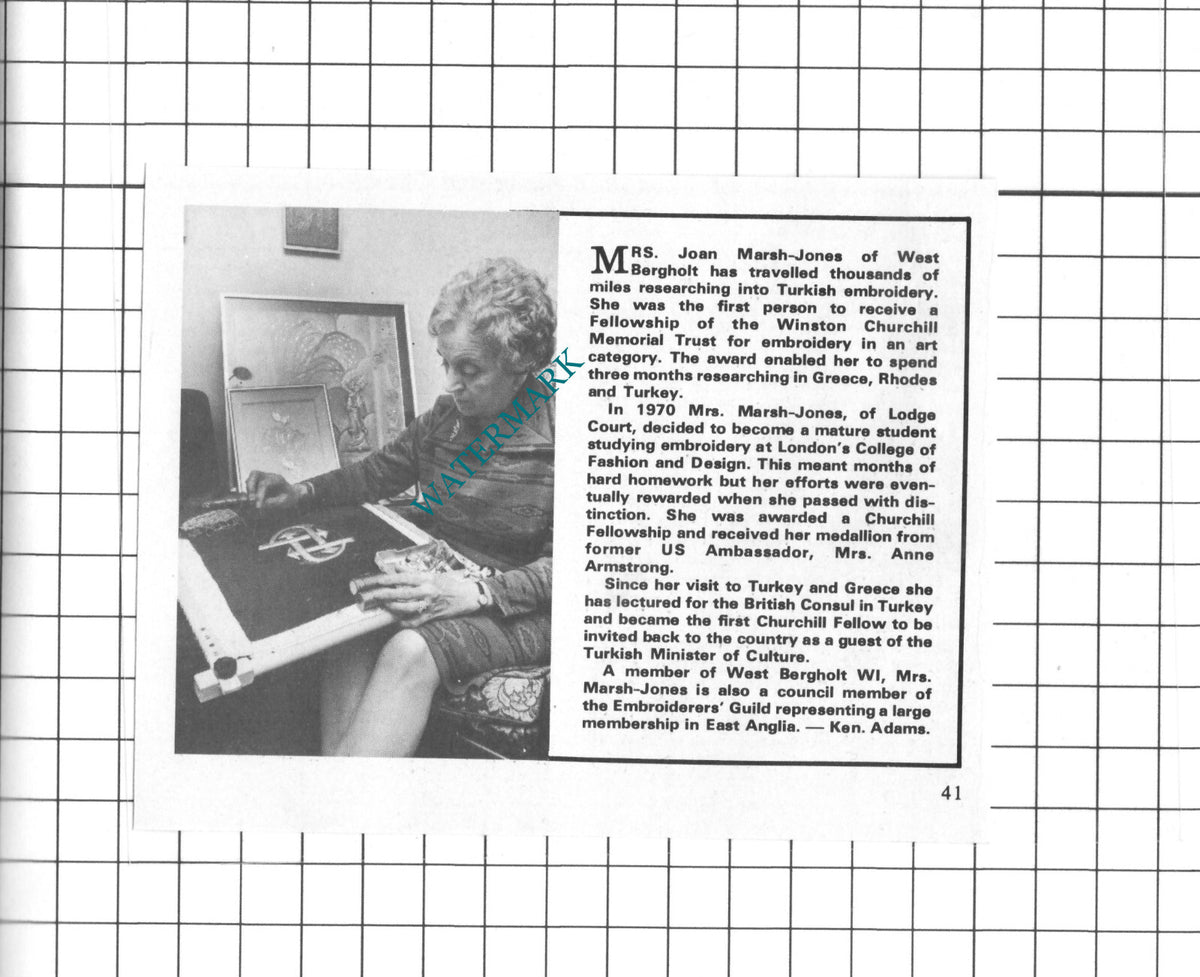 MRS. Joan Marsh-Jones of West Bergholt has travelled thousands of miles researching into Turkish embroidery. She was the first person to receive a Fellowship of the Winston Churchill Memorial Trust for embroidery in an art category. The award enabled her to spend three months researching in Greece, Rhodes and Turkey.

In 1970 Mrs. Marsh-Jones, of Lodge Court, decided to become a mature student studying embroidery at London's College of Fashion and Design. This meant months of hard homework but her efforts were eventually rewarded when she passed with distinction. She was awarded a Churchill Fellowship and received her medallion from former US Ambassador, Mrs. Anne Armstrong.

Since her visit to Turkey and Greece she has lectured for the British Consul in Turkey and became the first Churchill Fellow to be invited back to the country as a guest of the Turkish Minister of Culture.

A member of West Bergholt WI, Mrs. Marsh-Jones is also a council member of the Embroiderers' Guild representing a large membership in East Anglia. — Ken. Adams.

41

WATERMARK